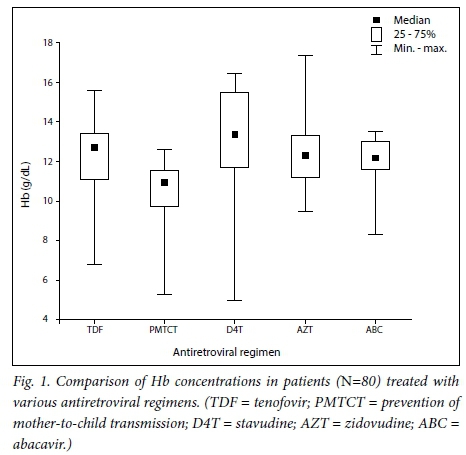 Median
25 - 75%
Min. - max.

Hb (g/dL)

18
16
14
12
10
8
6
4

TDF
PMTCT
D4T
AZT
ABC

Antiretroviral regimen

Fig. 1. Comparison of Hb concentrations in patients (N=80) treated with various antiretroviral regimens. (TDF = tenofovir; PMTCT = prevention of mother-to-child transmission; D4T = stavudine; AZT = zidovudine; ABC = abacavir.)